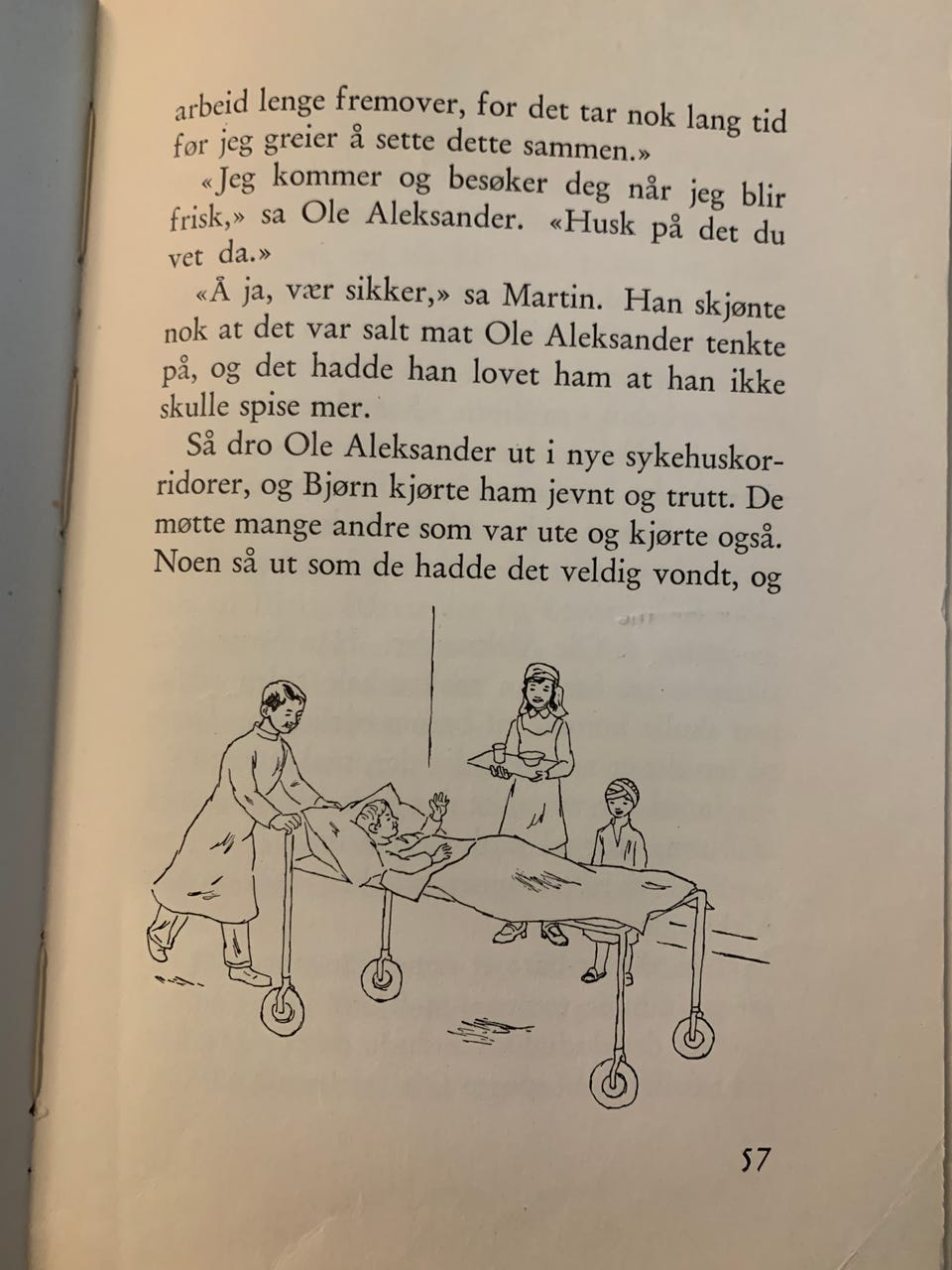 arbeid lenge fremover, for det tar nok lang tid før jeg greier å sette dette sammen.»

«Jeg kommer og besøker deg når jeg blir frisk,» sa Ole Aleksander. «Husk på det du vet da.»

«Å ja, vær sikker,» sa Martin. Han skjønte nok at det var salt mat Ole Aleksander tenkte på, og det hadde han lovet ham at han ikke skulle spise mer.

Så dro Ole Aleksander ut i nye sykehuskorridorer, og Bjørn kjørte ham jevnt og trutt. De møtte mange andre som var ute og kjørte også. Noen så ut som de hadde det veldig vondt, og

57